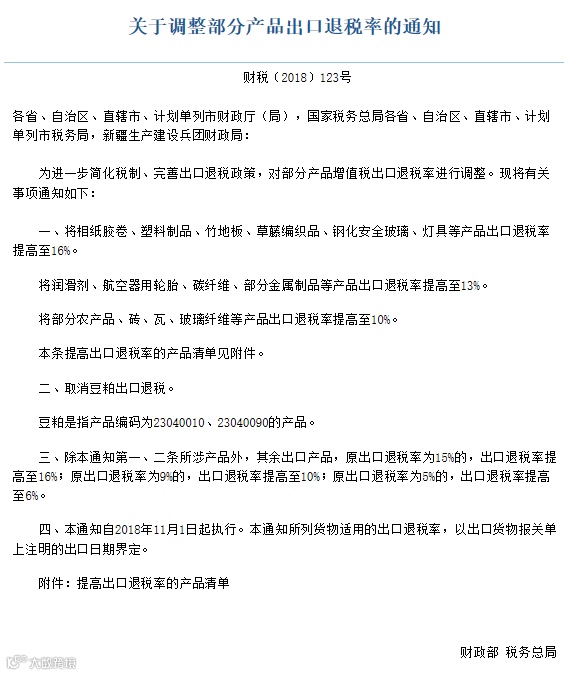 关于调整部分产品出口退税率的通知

财税（2018）123号

各省、自治区、直辖市、计划单列市财政厅（局），国家税务总局各省、自治区、直辖市、计划单列市税务局，新疆生产建设兵团财政局：

为进一步简化税制、完善出口退税政策，对部分产品增值税出口退税率进行调整。现将有关事项通知如下：

一、将相纸胶卷、塑料制品、竹地板、草藤编织品、钢化安全玻璃、灯具等产品出口退税率提高至16%。

将润滑剂、航空器用轮胎、碳纤维、部分金属制品等产品出口退税率提高至13%。

将部分农产品、砖、瓦、玻璃纤维等产品出口退税率提高至10%。

本条提高出口退税率的产品清单见附件。

二、取消豆粕出口退税。

豆粕是指产品编码为23040010、23040090的产品。

三、除本通知第一、二条所涉产品外，其余出口产品，原出口退税率为15%的，出口退税率提高至16%；原出口退税率为9%的，出口退税率提高至10%；原出口退税率为5%的，出口退税率提高至6%。

四、本通知自2018年11月1日起执行。本通知所列货物适用的出口退税率，以出口货物报关单上注明的出口日期界定。

附件：提高出口退税率的产品清单

财政部 税务总局

大数跨境